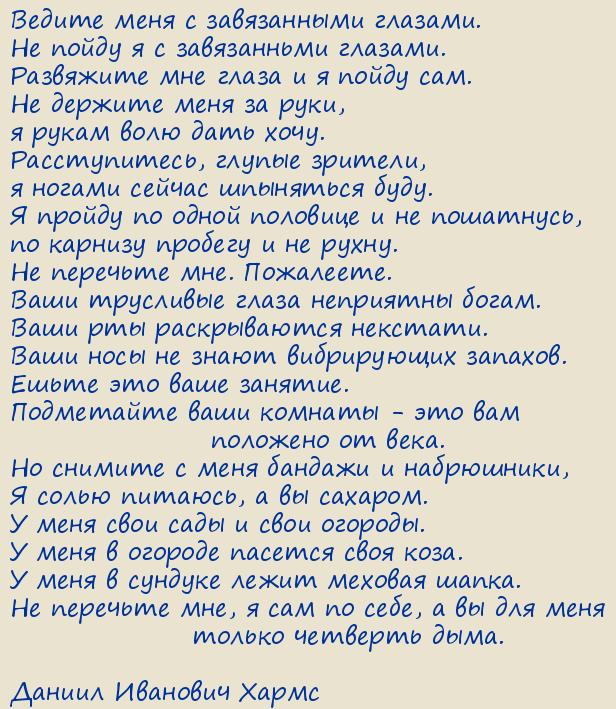 Ведите меня с завязанными глазами.
Не пойду я с завязанными глазами.
Развяжите мне глаза и я пойду сам.
Не держите меня за руки,
я рукам волю дать хочу.
Расступитесь, глупые зрители,
я ногами сейчас шпыняться буду.
Я пройду по одной половице и не пошатнусь,
по карнизу пробегу и не рухну.
Не перечьте мне. Пожалеете.
Ваши трусливые глаза неприятны богам.
Ваши рты раскрываются некстати.
Ваши носы не знают вибрирующих запахов.
Ешьте это ваше занятие.
Подметайте ваши комнаты - это вам положено от века.
Но снимите с меня бандажи и набрюшники,
Я солью питаюсь, а вы сахаром.
У меня свои сады и свои огороды.
У меня в огороде пасется своя коза.
У меня в сундуке лежит меховая шапка.
Не перечьте мне, я сам по себе, а вы для меня только четверть дыма.

Даниил Иванович Хармс